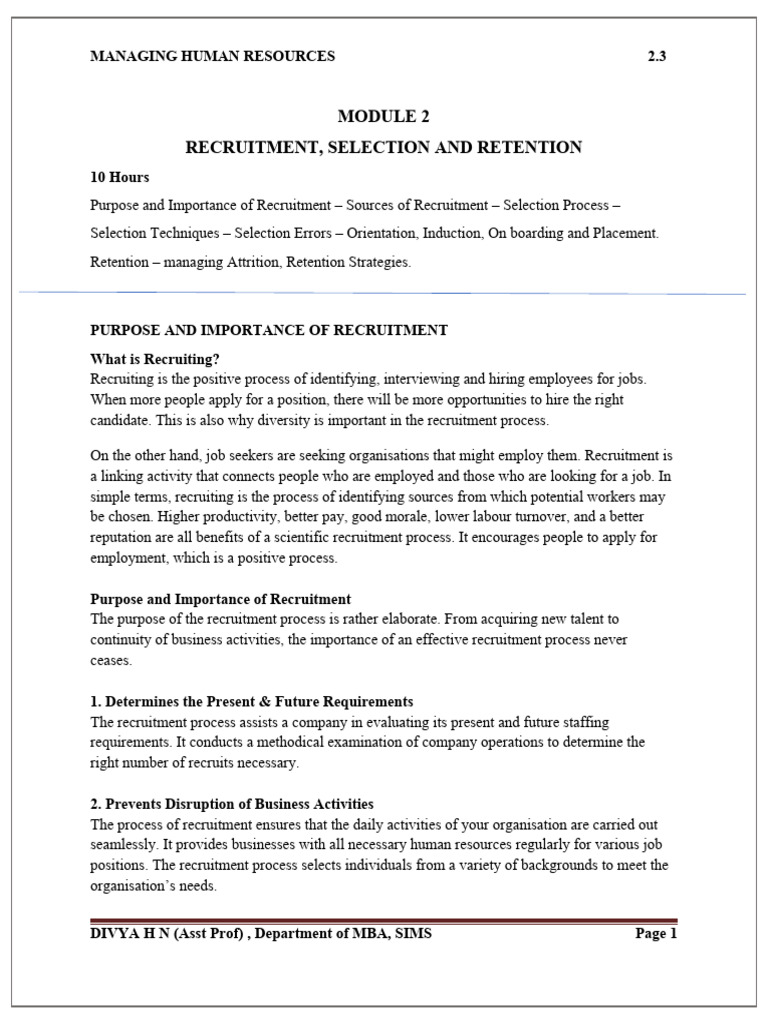 MANAGING HUMAN RESOURCES 2.3

MODULE 2

RECRUITMENT, SELECTION AND RETENTION

10 Hours

Purpose and Importance of Recruitment – Sources of Recruitment – Selection Process – Selection Techniques – Selection Errors – Orientation, Induction, On boarding and Placement. Retention – managing Attrition, Retention Strategies.

PURPOSE AND IMPORTANCE OF RECRUITMENT

What is Recruiting?

Recruiting is the positive process of identifying, interviewing and hiring employees for jobs. When more people apply for a position, there will be more opportunities to hire the right candidate. This is also why diversity is important in the recruitment process.

On the other hand, job seekers are seeking organisations that might employ them. Recruitment is a linking activity that connects people who are employed and those who are looking for a job. In simple terms, recruiting is the process of identifying sources from which potential workers may be chosen. Higher productivity, better pay, good morale, lower labour turnover, and a better reputation are all benefits of a scientific recruitment process. It encourages people to apply for employment, which is a positive process.

Purpose and Importance of Recruitment

The purpose of the recruitment process is rather elaborate. From acquiring new talent to continuity of business activities, the importance of an effective recruitment process never ceases.

1. Determines the Present & Future Requirements

The recruitment process assists a company in evaluating its present and future staffing requirements. It conducts a methodical examination of company operations to determine the right number of recruits necessary.

2. Prevents Disruption of Business Activities

The process of recruitment ensures that the daily activities of your organisation are carried out seamlessly. It provides businesses with all necessary human resources regularly for various job positions. The recruitment process selects individuals from a variety of backgrounds to meet the organisation's needs.

DIVYA H N (Asst Prof) , Department of MBA, SIMS Page 1